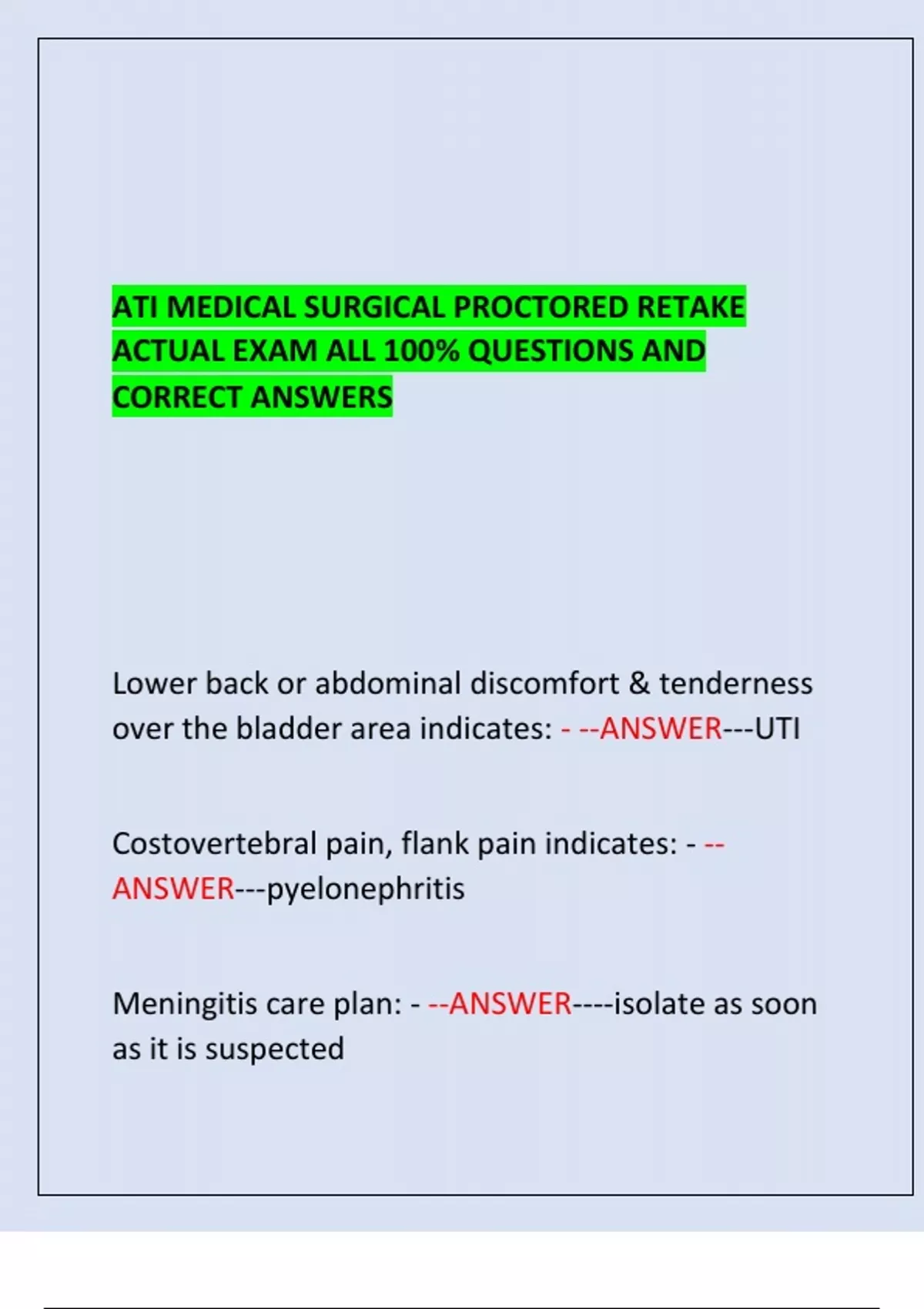 ATI MEDICAL SURGICAL PROCTORED RETAKE ACTUAL EXAM ALL 100% QUESTIONS AND CORRECT ANSWERS

Lower back or abdominal discomfort & tenderness over the bladder area indicates: - --ANSWER---UTI

Costovertebral pain, flank pain indicates: - --ANSWER---pyelonephritis

Meningitis care plan: - --ANSWER----isolate as soon as it is suspected